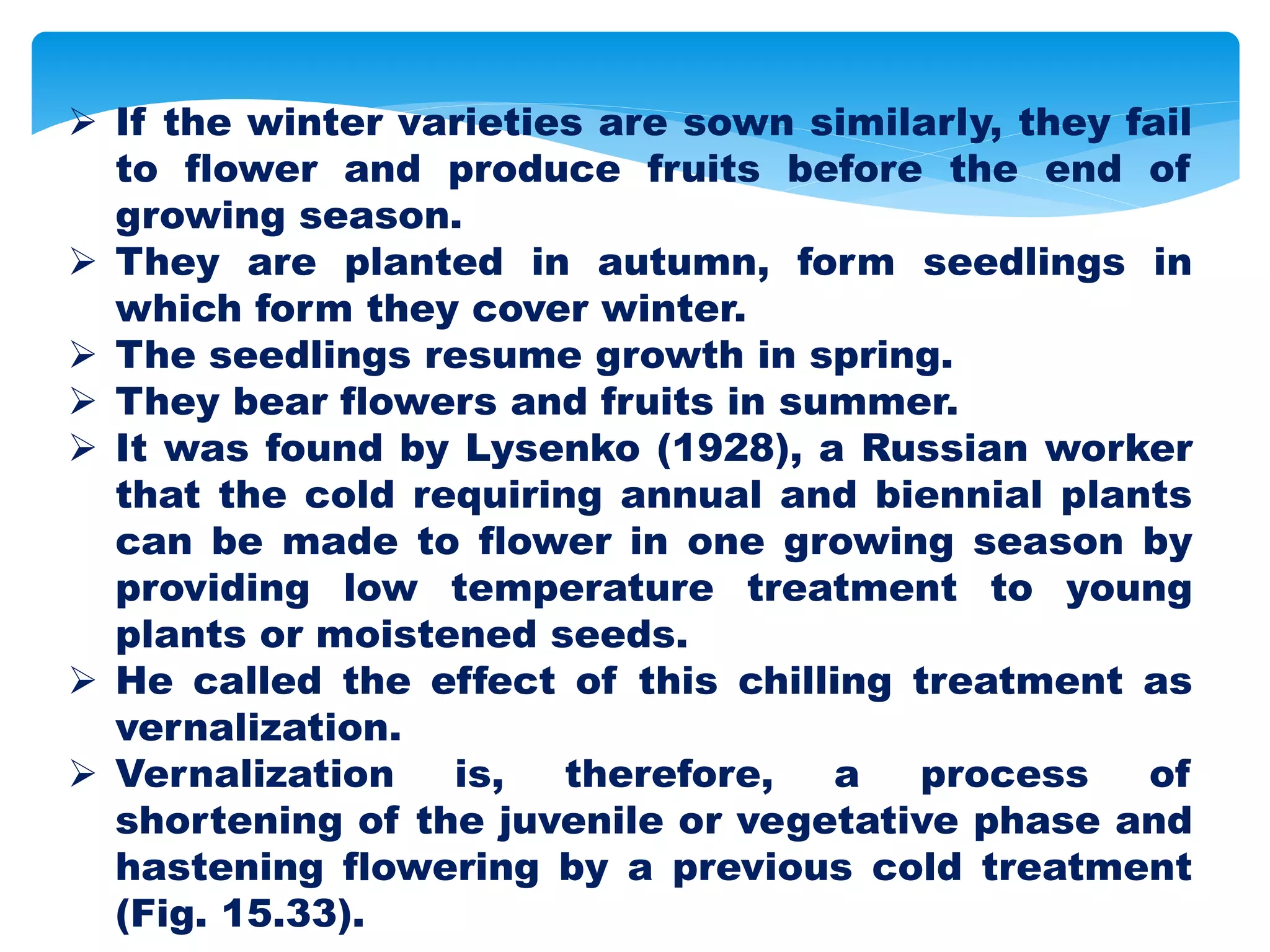 ➢ If the winter varieties are sown similarly, they fail to flower and produce fruits before the end of growing season.

➢ They are planted in autumn, form seedlings in which form they cover winter.

➢ The seedlings resume growth in spring.

➢ They bear flowers and fruits in summer.

➢ It was found by Lysenko (1928), a Russian worker that the cold requiring annual and biennial plants can be made to flower in one growing season by providing low temperature treatment to young plants or moistened seeds.

➢ He called the effect of this chilling treatment as vernalization.

➢ Vernalization is, therefore, a process of shortening of the juvenile or vegetative phase and hastening flowering by a previous cold treatment (Fig. 15.33).